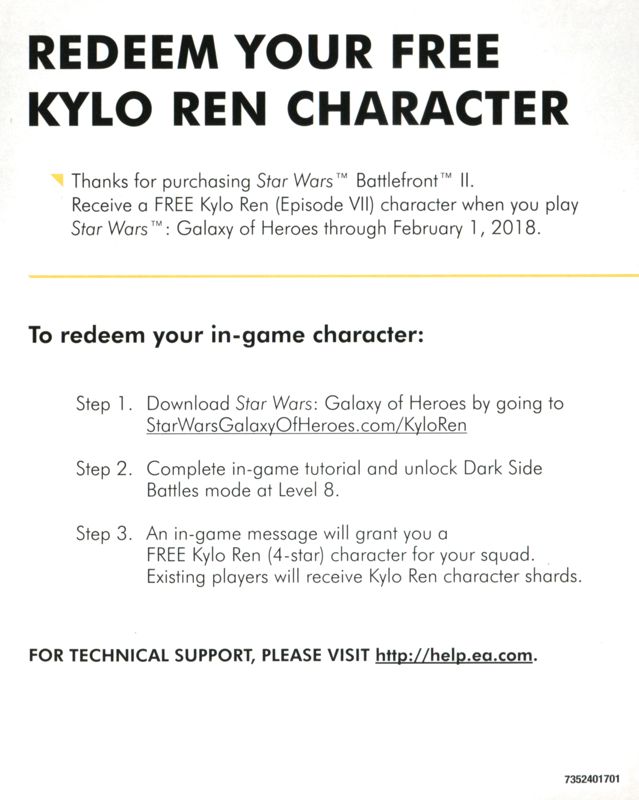 REDEEM YOUR FREE KYLO REN CHARACTER

Thanks for purchasing Star Wars™ Battlefront™ II. Receive a FREE Kylo Ren (Episode VII) character when you play Star Wars™: Galaxy of Heroes through February 1, 2018.

To redeem your in-game character:

Step 1. Download Star Wars: Galaxy of Heroes by going to StarWarsGalaxyOfHeroes.com/KyloRen

Step 2. Complete in-game tutorial and unlock Dark Side Battles mode at Level 8.

Step 3. An in-game message will grant you a FREE Kylo Ren (4-star) character for your squad. Existing players will receive Kylo Ren character shards.

FOR TECHNICAL SUPPORT, PLEASE VISIT http://help.ea.com.

7352401701